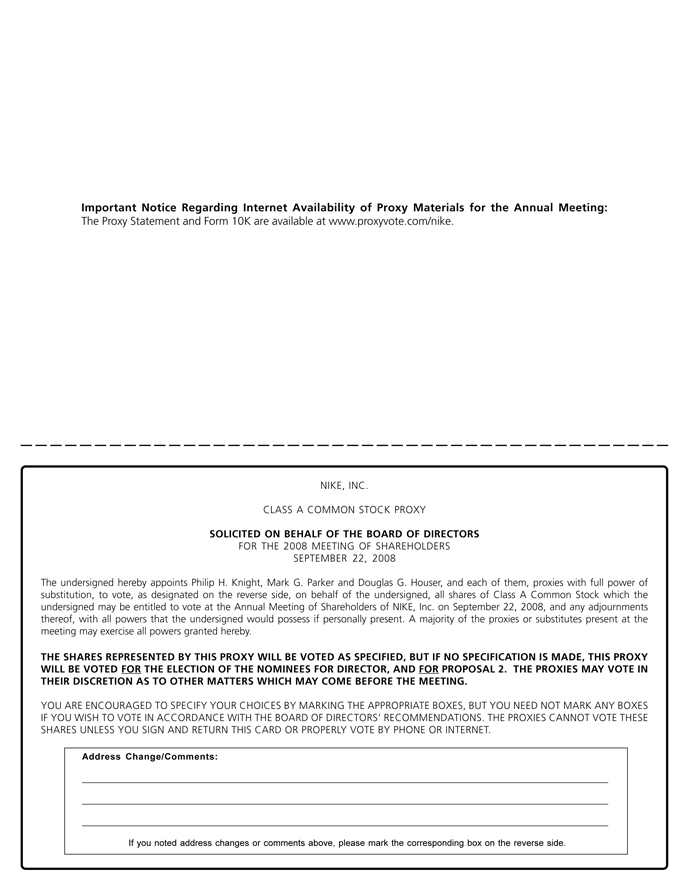 Important Notice Regarding Internet Availability of Proxy Materials for the Annual Meeting:
The Proxy Statement and Form 10K are available at www.proxyvote.com/nike.

NIKE, INC.

CLASS A COMMON STOCK PROXY

SOLICITED ON BEHALF OF THE BOARD OF DIRECTORS
FOR THE 2008 MEETING OF SHAREHOLDERS
SEPTEMBER 22, 2008

The undersigned hereby appoints Philip H. Knight, Mark G. Parker and Douglas G. Houser, and each of them, proxies with full power of substitution, to vote, as designated on the reverse side, on behalf of the undersigned, all shares of Class A Common Stock which the undersigned may be entitled to vote at the Annual Meeting of Shareholders of NIKE, Inc. on September 22, 2008, and any adjournments thereof, with all powers that the undersigned would possess if personally present. A majority of the proxies or substitutes present at the meeting may exercise all powers granted hereby.

THE SHARES REPRESENTED BY THIS PROXY WILL BE VOTED AS SPECIFIED, BUT IF NO SPECIFICATION IS MADE, THIS PROXY WILL BE VOTED FOR THE ELECTION OF THE NOMINEES FOR DIRECTOR, AND FOR PROPOSAL 2. THE PROXIES MAY VOTE IN THEIR DISCRETION AS TO OTHER MATTERS WHICH MAY COME BEFORE THE MEETING.

YOU ARE ENCOURAGED TO SPECIFY YOUR CHOICES BY MARKING THE APPROPRIATE BOXES, BUT YOU NEED NOT MARK ANY BOXES IF YOU WISH TO VOTE IN ACCORDANCE WITH THE BOARD OF DIRECTORS' RECOMMENDATIONS. THE PROXIES CANNOT VOTE THESE SHARES UNLESS YOU SIGN AND RETURN THIS CARD OR PROPERLY VOTE BY PHONE OR INTERNET.

Address Change/Comments:
____
____
____

If you noted address changes or comments above, please mark the corresponding box on the reverse side.